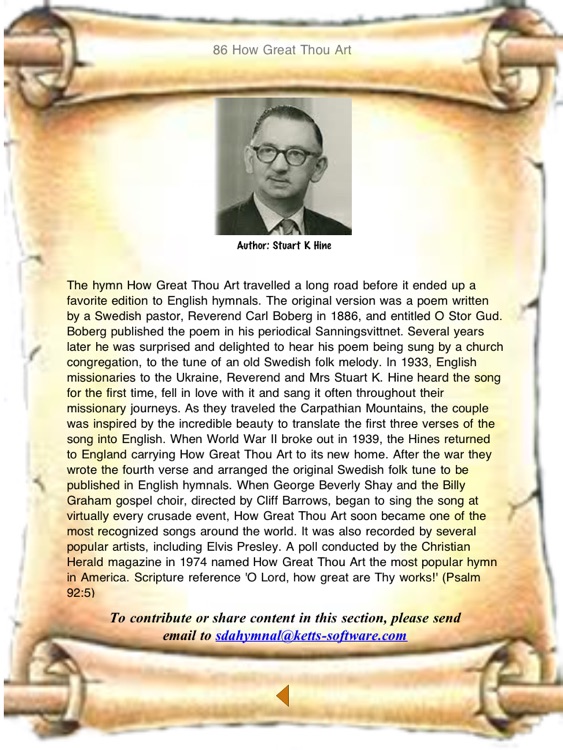 86 How Great Thou Art

Author: Stuart K Hine

The hymn How Great Thou Art travelled a long road before it ended up a favorite edition to English hymnals. The original version was a poem written by a Swedish pastor, Reverend Carl Boberg in 1886, and entitled O Stor Gud. Boberg published the poem in his periodical Sanningsvittnet. Several years later he was surprised and delighted to hear his poem being sung by a church congregation, to the tune of an old Swedish folk melody. In 1933, English missionaries to the Ukraine, Reverend and Mrs Stuart K. Hine heard the song for the first time, fell in love with it and sang it often throughout their missionary journeys. As they traveled the Carpathian Mountains, the couple was inspired by the incredible beauty to translate the first three verses of the song into English. When World War II broke out in 1939, the Hines returned to England carrying How Great Thou Art to its new home. After the war they wrote the fourth verse and arranged the original Swedish folk tune to be published in English hymnals. When George Beverly Shay and the Billy Graham gospel choir, directed by Cliff Barrows, began to sing the song at virtually every crusade event, How Great Thou Art soon became one of the most recognized songs around the world. It was also recorded by several popular artists, including Elvis Presley. A poll conducted by the Christian Herald magazine in 1974 named How Great Thou Art the most popular hymn in America. Scripture reference 'O Lord, how great are Thy works!' (Psalm 92:5)

To contribute or share content in this section, please send email to sdahymnal@ketts-software.com